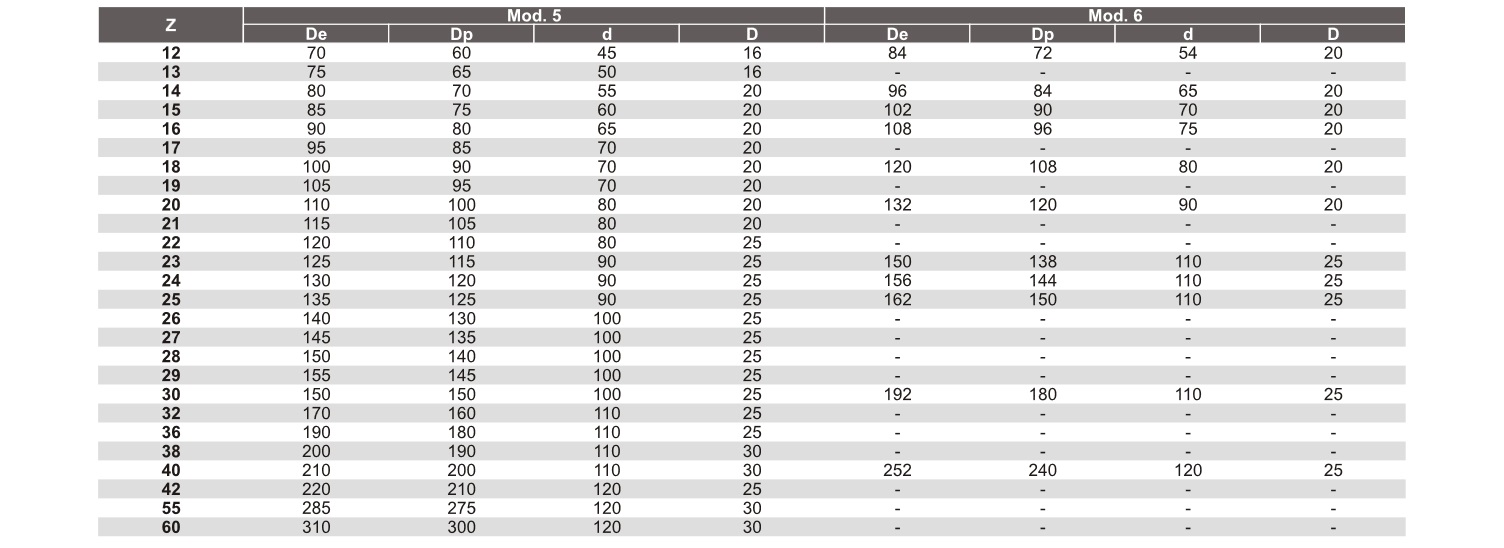 | Z | Mod. 5 | | | | Mod. 6 | | | |
|---|---|---|---|---|---|---|---|---|
| | De | Dp | d | D | De | Dp | d | D |
| 12 | 70 | 60 | 45 | 16 | 84 | 72 | 54 | 20 |
| 13 | 75 | 65 | 50 | 16 | - | - | - | - |
| 14 | 80 | 70 | 55 | 20 | 96 | 84 | 65 | 20 |
| 15 | 85 | 75 | 60 | 20 | 102 | 90 | 70 | 20 |
| 16 | 90 | 80 | 65 | 20 | 108 | 96 | 75 | 20 |
| 17 | 95 | 85 | 70 | 20 | - | - | - | - |
| 18 | 100 | 90 | 70 | 20 | 120 | 108 | 80 | 20 |
| 19 | 105 | 95 | 70 | 20 | - | - | - | - |
| 20 | 110 | 100 | 80 | 20 | 132 | 120 | 90 | 20 |
| 21 | 115 | 105 | 80 | 20 | - | - | - | - |
| 22 | 120 | 110 | 80 | 25 | - | - | - | - |
| 23 | 125 | 115 | 90 | 25 | 150 | 138 | 110 | 25 |
| 24 | 130 | 120 | 90 | 25 | 156 | 144 | 110 | 25 |
| 25 | 135 | 125 | 90 | 25 | 162 | 150 | 110 | 25 |
| 26 | 140 | 130 | 100 | 25 | - | - | - | - |
| 27 | 145 | 135 | 100 | 25 | - | - | - | - |
| 28 | 150 | 140 | 100 | 25 | - | - | - | - |
| 29 | 155 | 145 | 100 | 25 | - | - | - | - |
| 30 | 150 | 150 | 100 | 25 | 192 | 180 | 110 | 25 |
| 32 | 170 | 160 | 110 | 25 | - | - | - | - |
| 36 | 190 | 180 | 110 | 25 | - | - | - | - |
| 38 | 200 | 190 | 110 | 30 | - | - | - | - |
| 40 | 210 | 200 | 110 | 30 | 252 | 240 | 120 | 25 |
| 42 | 220 | 210 | 120 | 25 | - | - | - | - |
| 55 | 285 | 275 | 120 | 30 | - | - | - | - |
| 60 | 310 | 300 | 120 | 30 | - | - | - | - |